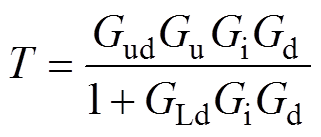 $T = \frac{G_{\mathrm{ud}} G_{\mathrm{u}} G_{\mathrm{i}} G_{\mathrm{d}}}{1 + G_{\mathrm{Ld}} G_{\mathrm{i}} G_{\mathrm{d}}}$